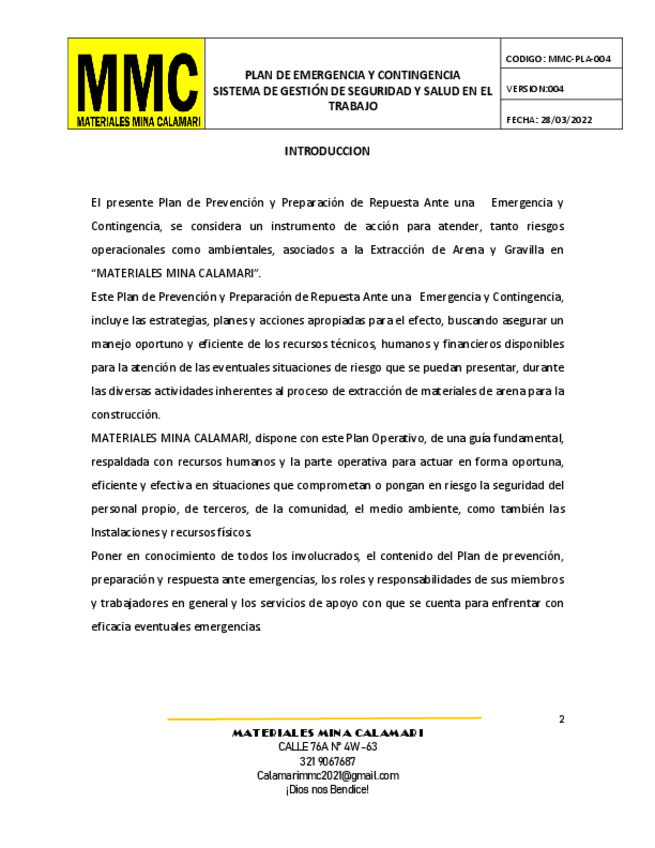 MMC
MATERIALES MINA CALAMARI

PLAN DE EMERGENCIA Y CONTINGENCIA
SISTEMA DE GESTIÓN DE SEGURIDAD Y SALUD EN EL TRABAJO

CODIGO: MMC-PLA-004
VERSION:004
FECHA: 28/03/2022

INTRODUCCION

El presente Plan de Prevención y Preparación de Repuesta Ante una Emergencia y Contingencia, se considera un instrumento de acción para atender, tanto riesgos operacionales como ambientales, asociados a la Extracción de Arena y Gravilla en "MATERIALES MINA CALAMARI".

Este Plan de Prevención y Preparación de Repuesta Ante una Emergencia y Contingencia, incluye las estrategias, planes y acciones apropiadas para el efecto, buscando asegurar un manejo oportuno y eficiente de los recursos técnicos, humanos y financieros disponibles para la atención de las eventuales situaciones de riesgo que se puedan presentar, durante las diversas actividades inherentes al proceso de extracción de materiales de arena para la construcción.

MATERIALES MINA CALAMARI, dispone con este Plan Operativo, de una guía fundamental, respaldada con recursos humanos y la parte operativa para actuar en forma oportuna, eficiente y efectiva en situaciones que comprometan o pongan en riesgo la seguridad del personal propio, de terceros, de la comunidad, el medio ambiente, como también las Instalaciones y recursos físicos.

Poner en conocimiento de todos los involucrados, el contenido del Plan de prevención, preparación y respuesta ante emergencias, los roles y responsabilidades de sus miembros y trabajadores en general y los servicios de apoyo con que se cuenta para enfrentar con eficacia eventuales emergencias.

2

MATERIALES MINA CALAMARI
CALLE 76A N° 4W-63
321 9067687
Calamarimmc2021@gmail.com
¡Dios nos Bendice!